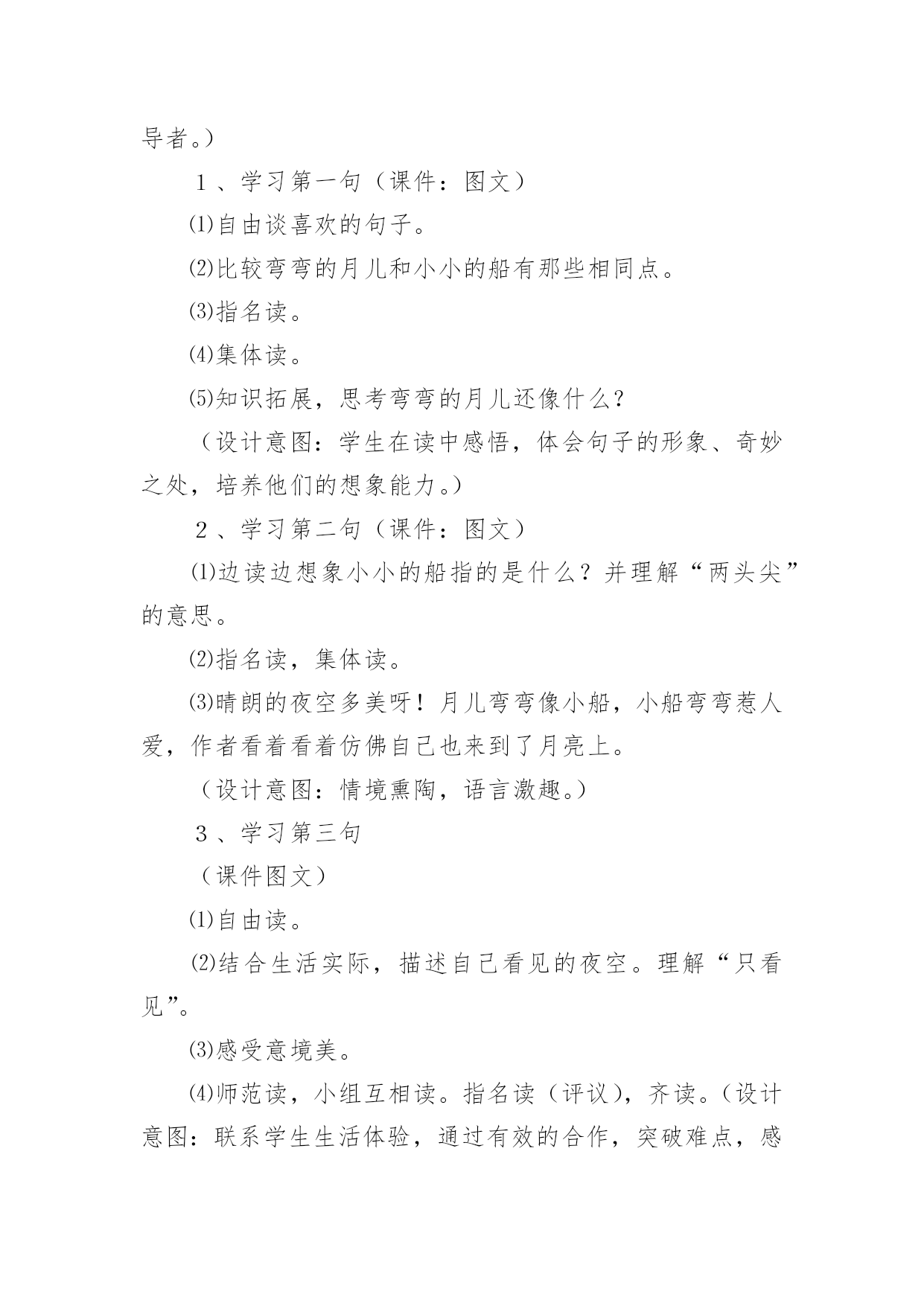 导者。）

１、学习第一句（课件：图文）

⑴自由谈喜欢的句子。

⑵比较弯弯的月儿和小小的船有那些相同点。

⑶指名读。

⑷集体读。

⑸知识拓展，思考弯弯的月儿还像什么？

（设计意图：学生在读中感悟，体会句子的形象、奇妙之处，培养他们的想象能力。）

２、学习第二句（课件：图文）

⑴边读边想象小小的船指的是什么？并理解“两头尖”的意思。

⑵指名读，集体读。

⑶晴朗的夜空多美呀！月儿弯弯像小船，小船弯弯惹人爱，作者看着看着仿佛自己也来到了月亮上。

（设计意图：情境熏陶，语言激趣。）

３、学习第三句

（课件图文）

⑴自由读。

⑵结合生活实际，描述自己看见的夜空。理解“只看见”。

⑶感受意境美。

⑷师范读，小组互相读。指名读（评议），齐读。（设计意图：联系学生生活体验，通过有效的合作，突破难点，感